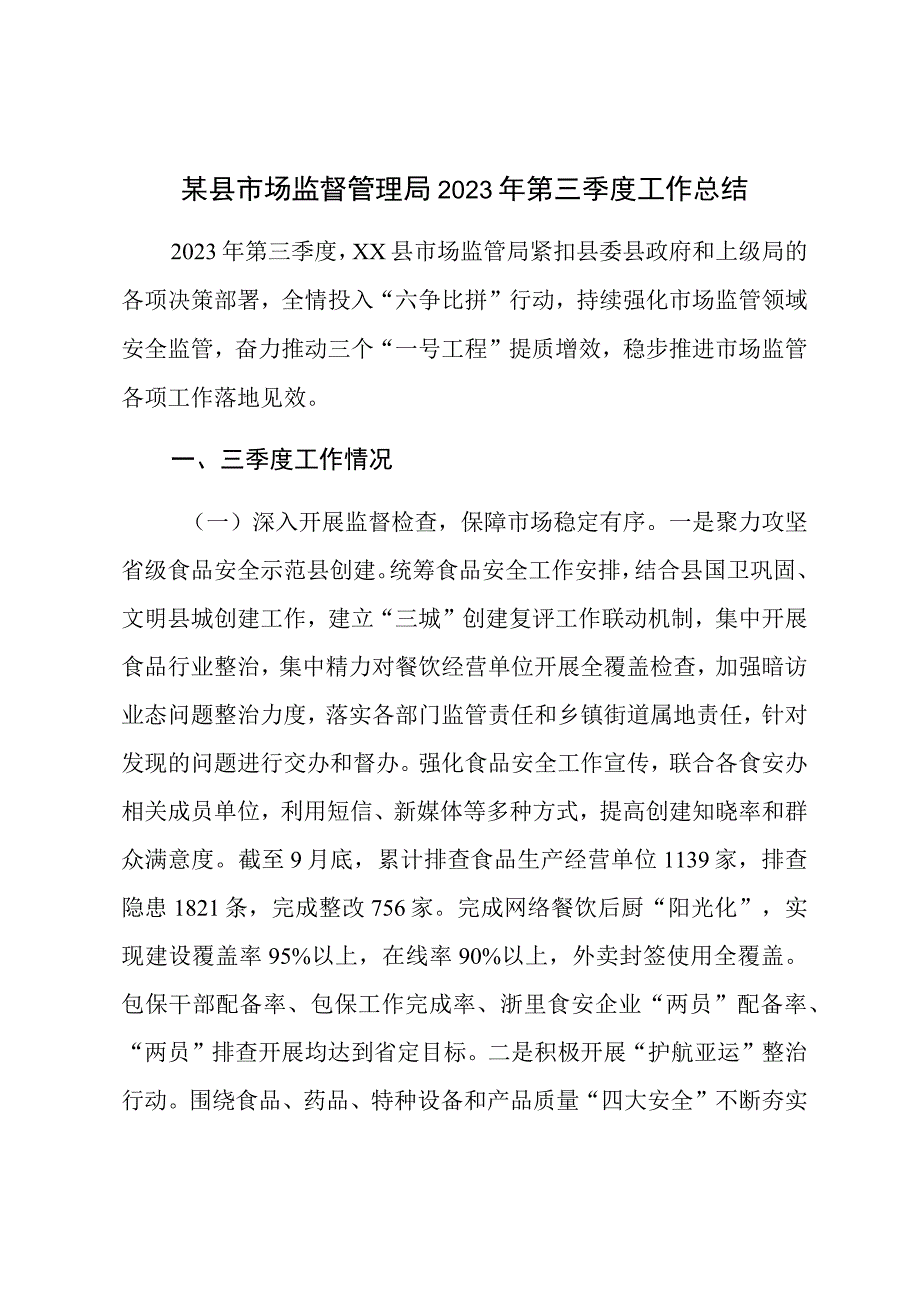 某县市场监督管理局2023年第三季度工作总结

2023年第三季度，XX县市场监管局紧扣县委县政府和上级局的各项决策部署，全情投入“六争比拼”行动，持续强化市场监管领域安全监管，奋力推动三个“一号工程”提质增效，稳步推进市场监管各项工作落地见效。

一、三季度工作情况

（一）深入开展监督检查，保障市场稳定有序。一是聚力攻坚省级食品安全示范县创建。统筹食品安全工作安排，结合县国卫巩固、文明县城创建工作，建立“三城”创建复评工作联动机制，集中开展食品行业整治，集中精力对餐饮经营单位开展全覆盖检查，加强暗访业态问题整治力度，落实各部门监管责任和乡镇街道属地责任，针对发现的问题进行交办和督办。强化食品安全工作宣传，联合各食安办相关成员单位，利用短信、新媒体等多种方式，提高创建知晓率和群众满意度。截至9月底，累计排查食品生产经营单位1139家，排查隐患1821条，完成整改756家。完成网络餐饮后厨“阳光化”，实现建设覆盖率95%以上，在线率90%以上，外卖封签使用全覆盖。包保干部配备率、包保工作完成率、浙里食安企业“两员”配备率、“两员”排查开展均达到省定目标。二是积极开展“护航亚运”整治行动。围绕食品、药品、特种设备和产品质量“四大安全”不断夯实